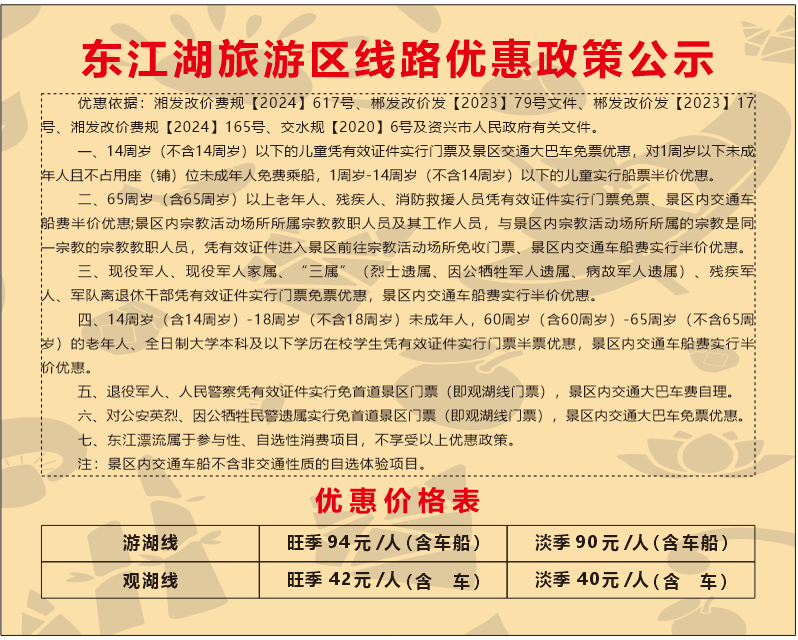 东江湖旅游区线路优惠政策公示

优惠依据：湘发改价费规【2024】617号、郴发改价发【2023】79号文件、郴发改价发【2023】17号、湘发改价费规【2024】165号、交水规【2020】6号及资兴市人民政府有关文件。

一、14周岁（不含14周岁）以下的儿童凭有效证件实行门票及景区交通大巴车免票优惠，对1周岁以下未成年人且不占用座（铺）位未成年人免费乘船，1周岁-14周岁（不含14周岁）以下的儿童实行船票半价优惠。

二、65周岁（含65周岁）以上老年人、残疾人、消防救援人员凭有效证件实行门票免票、景区内交通车船费半价优惠;景区内宗教活动场所所属宗教教职人员及其工作人员，与景区内宗教活动场所所属的宗教是同一宗教的宗教教职人员，凭有效证件进入景区前往宗教活动场所免收门票、景区内交通车船费实行半价优惠。

三、现役军人、现役军人家属、“三属”（烈士遗属、因公牺牲军人遗属、病故军人遗属）、残疾军人、军队离退休干部凭有效证件实行门票免票优惠，景区内交通车船费实行半价优惠。

四、14周岁（含14周岁）-18周岁（不含18周岁）未成年人，60周岁（含60周岁）-65周岁（不含65周岁）的老年人、全日制大学本科及以下学历在校学生凭有效证件实行门票半票优惠，景区内交通车船费实行半价优惠。

五、退役军人、人民警察凭有效证件实行免首道景区门票（即观湖线门票），景区内交通大巴车费自理。

六、对公安英烈、因公牺牲民警遗属实行免首道景区门票（即观湖线门票），景区内交通大巴车免票优惠。

七、东江漂流属于参与性、自选性消费项目，不享受以上优惠政策。

注：景区内交通车船不含非交通性质的自选体验项目。

优惠价格表

| 游湖线 | 旺季 94元 /人（含车船） | 淡季 90元 /人（含车船） |
|---|---|---|
| 观湖线 | 旺季 42元 /人（含 车） | 淡季 40元 /人（含 车） |